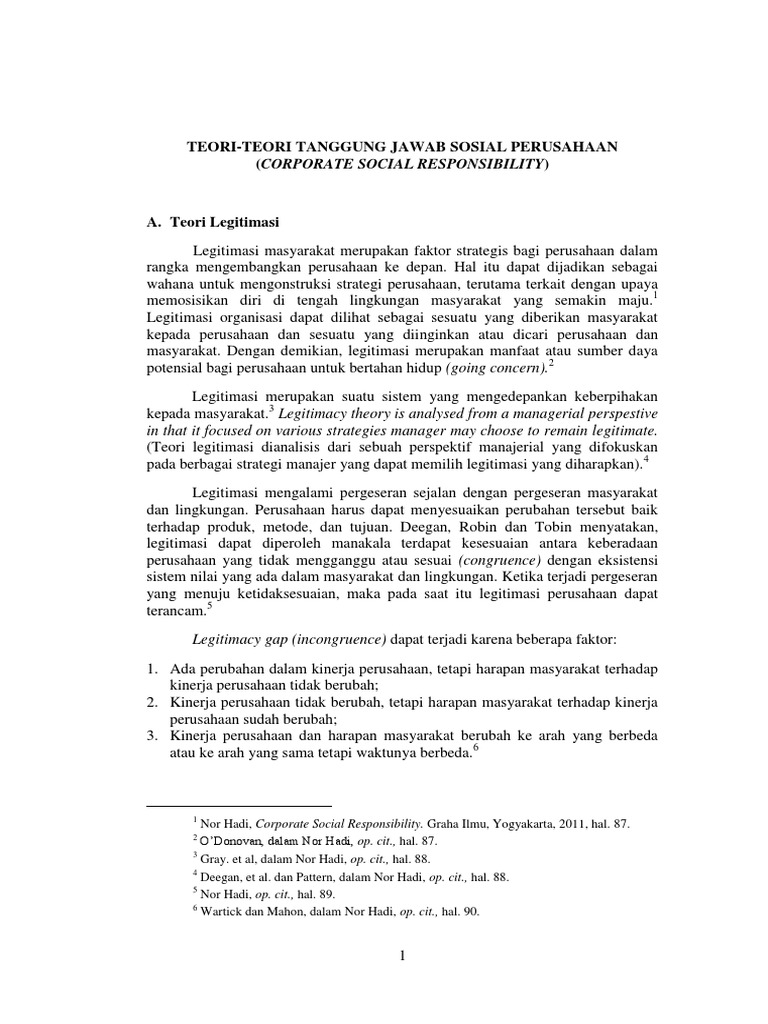 TEORI-TEORI TANGGUNG JAWAB SOSIAL PERUSAHAAN
(CORPORATE SOCIAL RESPONSIBILITY)

A. Teori Legitimasi

Legitimasi masyarakat merupakan faktor strategis bagi perusahaan dalam rangka mengembangkan perusahaan ke depan. Hal itu dapat dijadikan sebagai wahana untuk mengonstruksi strategi perusahaan, terutama terkait dengan upaya memosisikan diri di tengah lingkungan masyarakat yang semakin maju.$^1$ Legitimasi organisasi dapat dilihat sebagai sesuatu yang diberikan masyarakat kepada perusahaan dan sesuatu yang diinginkan atau dicari perusahaan dan masyarakat. Dengan demikian, legitimasi merupakan manfaat atau sumber daya potensial bagi perusahaan untuk bertahan hidup (going concern).$^2$

Legitimasi merupakan suatu sistem yang mengedepankan keberpihakan kepada masyarakat.$^3$ Legitimacy theory is analysed from a managerial perspective in that it focused on various strategies manager may choose to remain legitimate. (Teori legitimasi dianalisis dari sebuah perspektif manajerial yang difokuskan pada berbagai strategi manajer yang dapat memilih legitimasi yang diharapkan).$^4$

Legitimasi mengalami pergeseran sejalan dengan pergeseran masyarakat dan lingkungan. Perusahaan harus dapat menyesuaikan perubahan tersebut baik terhadap produk, metode, dan tujuan. Deegan, Robin dan Tobin menyatakan, legitimasi dapat diperoleh manakala terdapat kesesuaian antara keberadaan perusahaan yang tidak mengganggu atau sesuai (congruence) dengan eksistensi sistem nilai yang ada dalam masyarakat dan lingkungan. Ketika terjadi pergeseran yang menuju ketidaksesuaian, maka pada saat itu legitimasi perusahaan dapat terancam.$^5$

Legitimacy gap (incongruence) dapat terjadi karena beberapa faktor:

1. Ada perubahan dalam kinerja perusahaan, tetapi harapan masyarakat terhadap kinerja perusahaan tidak berubah;
2. Kinerja perusahaan tidak berubah, tetapi harapan masyarakat terhadap kinerja perusahaan sudah berubah;
3. Kinerja perusahaan dan harapan masyarakat berubah ke arah yang berbeda atau ke arah yang sama tetapi waktunya berbeda.$^6$

$^1$ Nor Hadi, Corporate Social Responsibility. Graha Ilmu, Yogyakarta, 2011, hal. 87.
$^2$ O'Donovan, dalam Nor Hadi, op. cit., hal. 87.
$^3$ Gray. et al, dalam Nor Hadi, op. cit., hal. 88.
$^4$ Deegan, et al. dan Pattern, dalam Nor Hadi, op. cit., hal. 88.
$^5$ Nor Hadi, op. cit., hal. 89.
$^6$ Wartick dan Mahon, dalam Nor Hadi, op. cit., hal. 90.

1